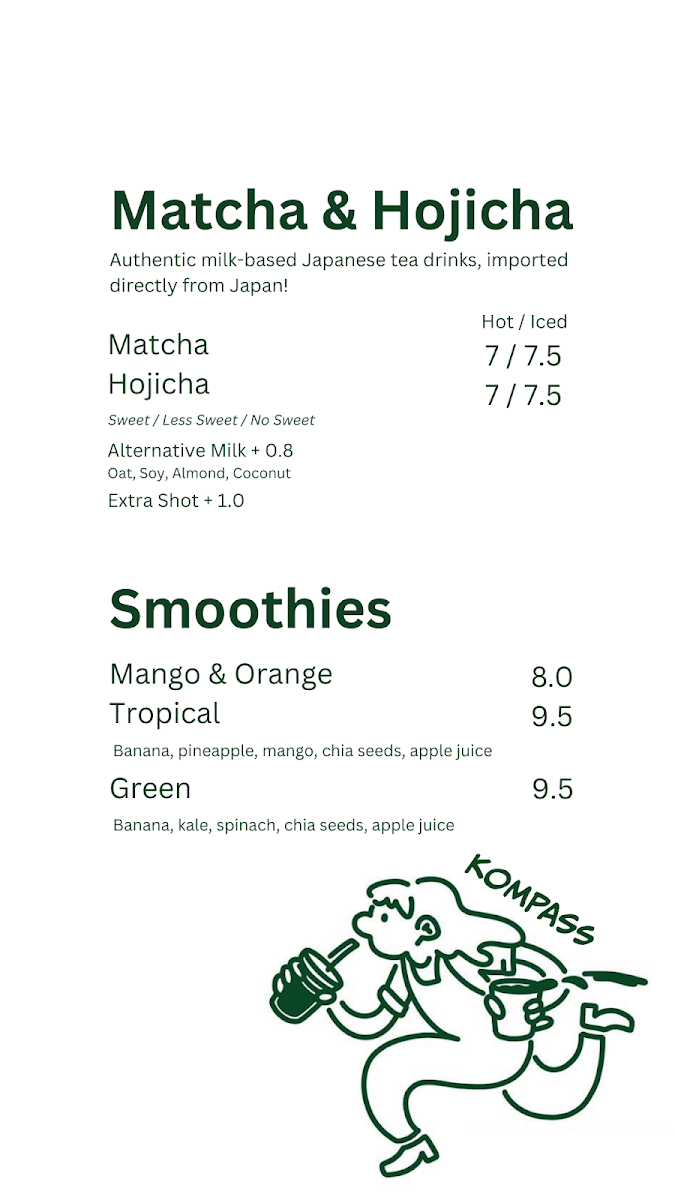 Matcha & Hojicha

Authentic milk-based Japanese tea drinks, imported directly from Japan!

Hot / Iced

Matcha 7 / 7.5

Hojicha 7 / 7.5

Sweet / Less Sweet / No Sweet

Alternative Milk + 0.8
Oat, Soy, Almond, Coconut

Extra Shot + 1.0

Smoothies

Mango & Orange 8.0

Tropical 9.5

Banana, pineapple, mango, chia seeds, apple juice

Green 9.5

Banana, kale, spinach, chia seeds, apple juice

KOMPASS